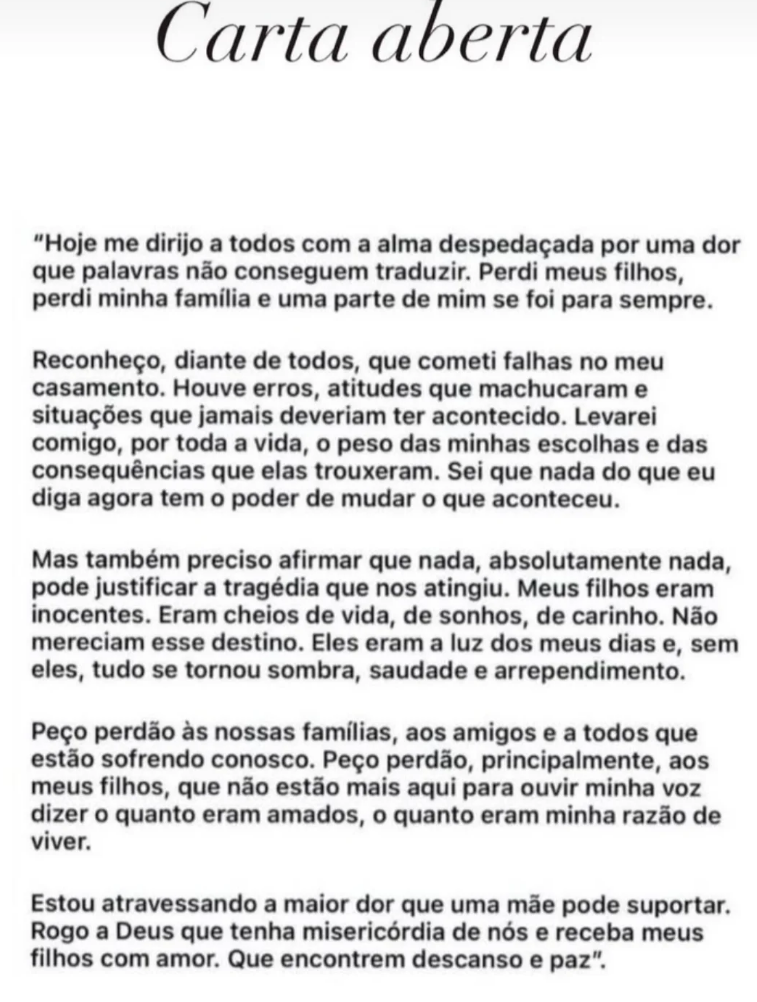 Carta aberta

"Hoje me dirijo a todos com a alma despedaçada por uma dor que palavras não conseguem traduzir. Perdi meus filhos, perdi minha família e uma parte de mim se foi para sempre.

Reconheço, diante de todos, que cometi falhas no meu casamento. Houve erros, atitudes que machucaram e situações que jamais deveriam ter acontecido. Levarei comigo, por toda a vida, o peso das minhas escolhas e das consequências que elas trouxeram. Sei que nada do que eu diga agora tem o poder de mudar o que aconteceu.

Mas também preciso afirmar que nada, absolutamente nada, pode justificar a tragédia que nos atingiu. Meus filhos eram inocentes. Eram cheios de vida, de sonhos, de carinho. Não mereciam esse destino. Eles eram a luz dos meus dias e, sem eles, tudo se tornou sombra, saudade e arrependimento.

Peço perdão às nossas famílias, aos amigos e a todos que estão sofrendo conosco. Peço perdão, principalmente, aos meus filhos, que não estão mais aqui para ouvir minha voz dizer o quanto eram amados, o quanto eram minha razão de viver.

Estou atravessando a maior dor que uma mãe pode suportar. Rogo a Deus que tenha misericórdia de nós e receba meus filhos com amor. Que encontrem descanso e paz".